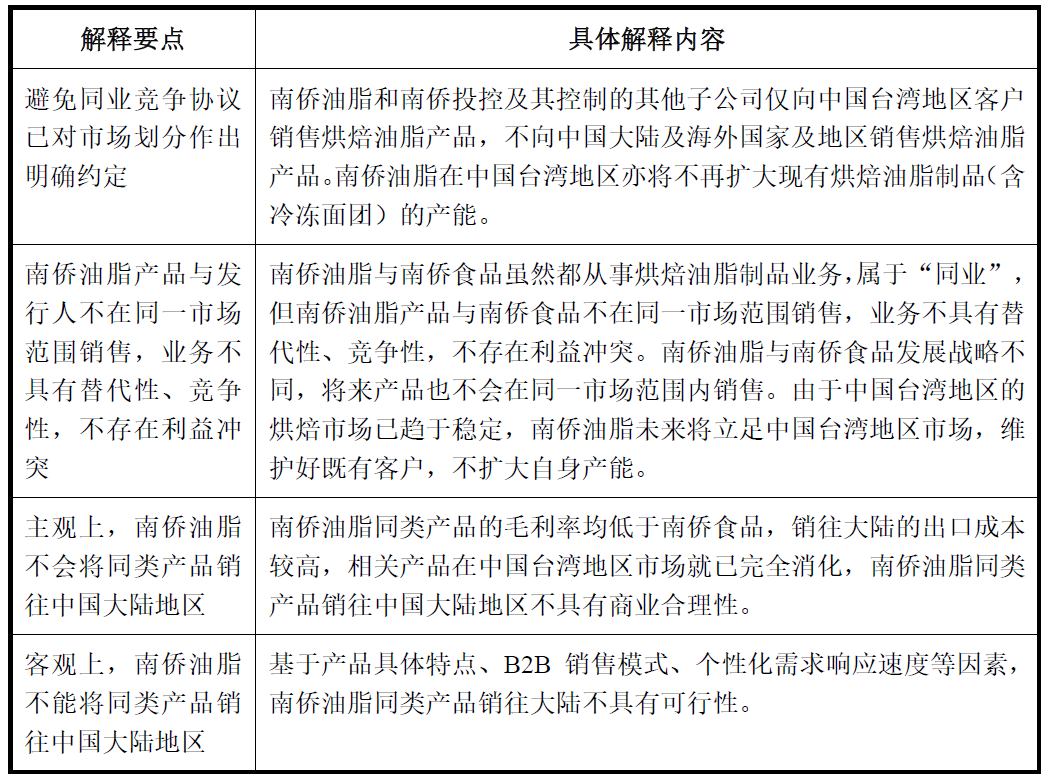 | 解释要点 | 具体解释内容 |
|---|---|
| 避免同业竞争协议已对市场划分作出明确约定 | 南侨油脂和南侨投控及其控制的其他子公司仅向中国台湾地区客户销售烘焙油脂产品，不向中国大陆及海外国家及地区销售烘焙油脂产品。南侨油脂在中国台湾地区亦将不再扩大现有烘焙油脂制品（含冷冻面团）的产能。 |
| 南侨油脂产品与发行人不在同一市场范围销售，业务不具有替代性、竞争性，不存在利益冲突 | 南侨油脂与南侨食品虽然都从事烘焙油脂制品业务，属于“同业”，但南侨油脂产品与南侨食品不在同一市场范围销售，业务不具有替代性、竞争性，不存在利益冲突。南侨油脂与南侨食品发展战略不同，将来产品也不会在同一市场范围内销售。由于中国台湾地区的烘焙市场已趋于稳定，南侨油脂未来将立足中国台湾地区市场，维护好既有客户，不扩大自身产能。 |
| 主观上，南侨油脂不会将同类产品销往中国大陆地区 | 南侨油脂同类产品的毛利率均低于南侨食品，销往大陆的出口成本较高，相关产品在中国台湾地区市场就已完全消化，南侨油脂同类产品销往中国大陆地区不具有商业合理性。 |
| 客观上，南侨油脂不能将同类产品销往中国大陆地区 | 基于产品具体特点、B2B 销售模式、个性化需求响应速度等因素，南侨油脂同类产品销往大陆不具有可行性。 |